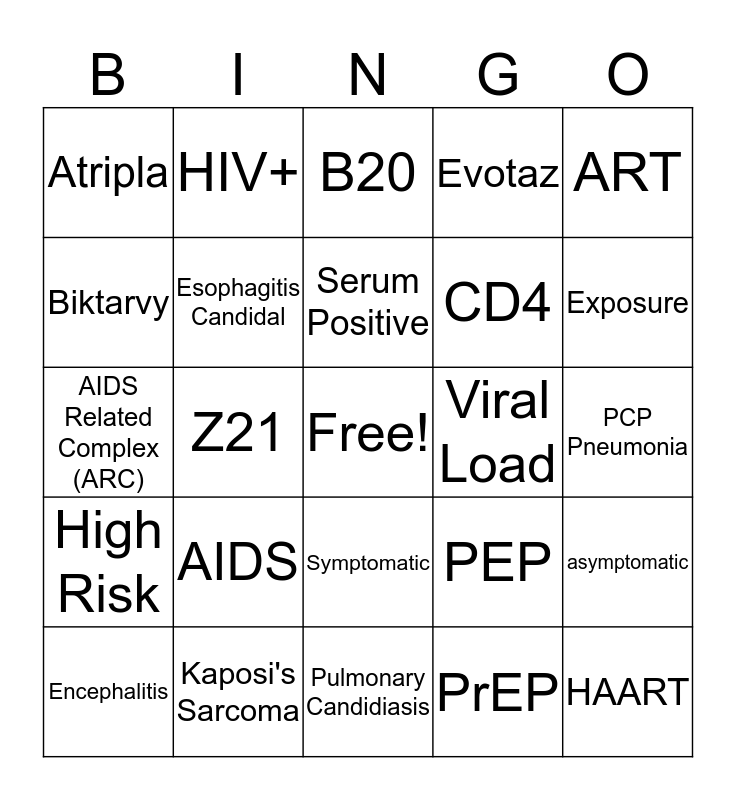 | B | I | N | G | O |
|---|---|---|---|---|
| Atripla | HIV+ | B20 | Evotaz | ART |
| Biktarvy | Esophagitis Candidal | Serum Positive | CD4 | Exposure |
| AIDS Related Complex (ARC) | Z21 | Free! | Viral Load | PCP Pneumonia |
| High Risk | AIDS | Symptomatic | PEP | asymptomatic |
| Encephalitis | Kaposi's Sarcoma | Pulmonary Candidiasis | PrEP | HAART |